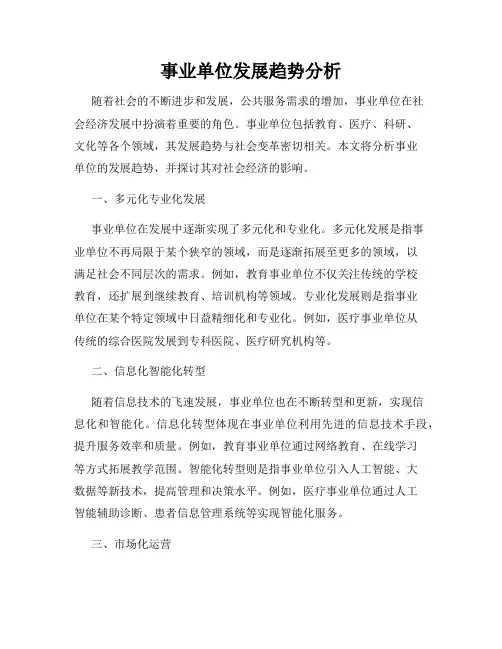 事业单位发展趋势分析

随着社会的不断进步和发展，公共服务需求的增加，事业单位在社会经济发展中扮演着重要的角色。事业单位包括教育、医疗、科研、文化等各个领域，其发展趋势与社会变革密切相关。本文将分析事业单位的发展趋势，并探讨其对社会经济的影响。

一、多元化专业化发展

事业单位在发展中逐渐实现了多元化和专业化。多元化发展是指事业单位不再局限于某个狭窄的领域，而是逐渐拓展至更多的领域，以满足社会不同层次的需求。例如，教育事业单位不仅关注传统的学校教育，还扩展到继续教育、培训机构等领域。专业化发展则是指事业单位在某个特定领域中日益精细化和专业化。例如，医疗事业单位从传统的综合医院发展到专科医院、医疗研究机构等。

二、信息化智能化转型

随着信息技术的飞速发展，事业单位也在不断转型和更新，实现信息化和智能化。信息化转型体现在事业单位利用先进的信息技术手段，提升服务效率和质量。例如，教育事业单位通过网络教育、在线学习等方式拓展教学范围。智能化转型则是指事业单位引入人工智能、大数据等新技术，提高管理和决策水平。例如，医疗事业单位通过人工智能辅助诊断、患者信息管理系统等实现智能化服务。

三、市场化运营